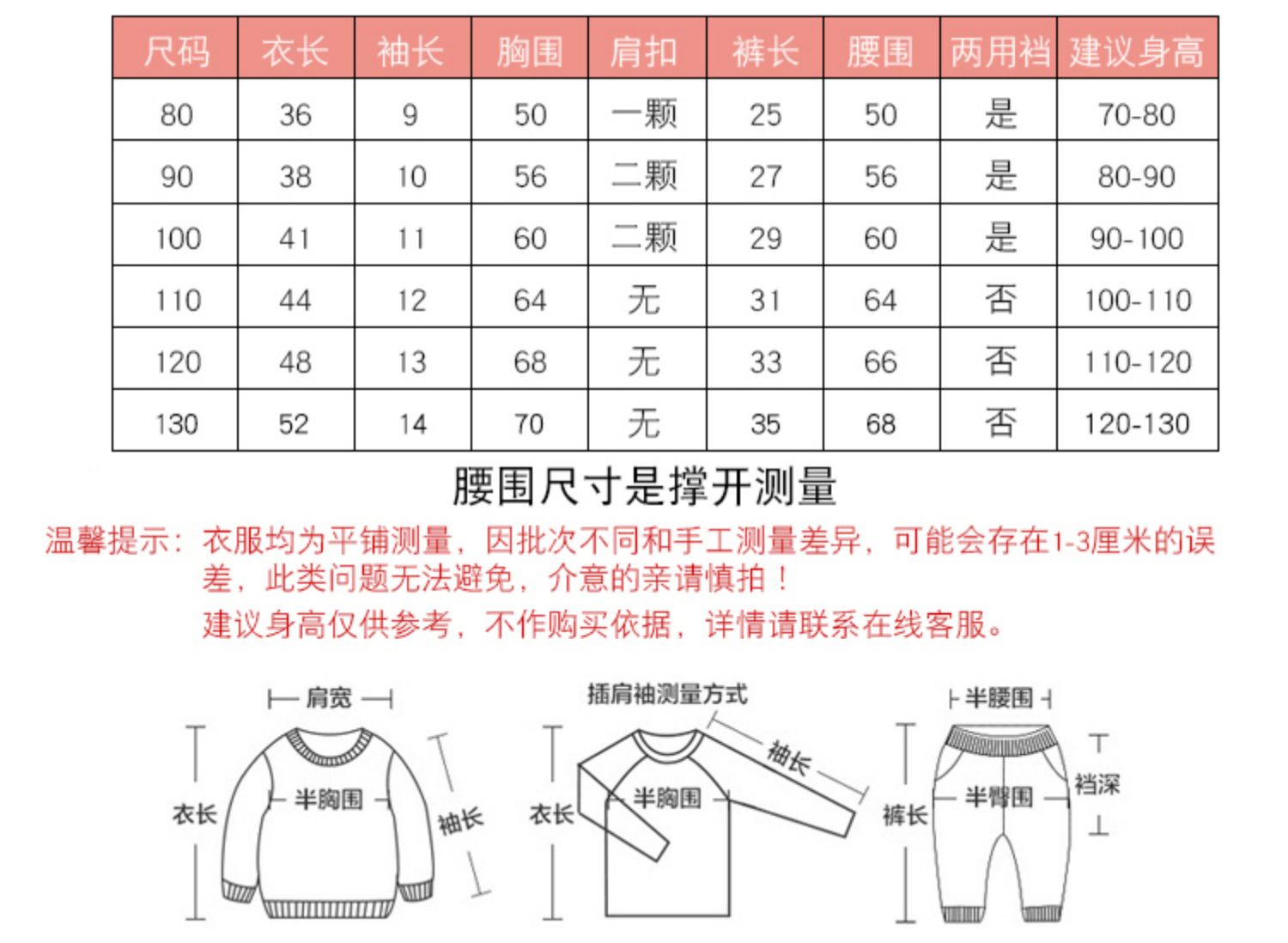 | 尺码 | 衣长 | 袖长 | 胸围 | 肩扣 | 裤长 | 腰围 | 两用裆 | 建议身高 |
|---|---|---|---|---|---|---|---|---|
| 80 | 36 | 9 | 50 | 一颗 | 25 | 50 | 是 | 70-80 |
| 90 | 38 | 10 | 56 | 二颗 | 27 | 56 | 是 | 80-90 |
| 100 | 41 | 11 | 60 | 二颗 | 29 | 60 | 是 | 90-100 |
| 110 | 44 | 12 | 64 | 无 | 31 | 64 | 否 | 100-110 |
| 120 | 48 | 13 | 68 | 无 | 33 | 66 | 否 | 110-120 |
| 130 | 52 | 14 | 70 | 无 | 35 | 68 | 否 | 120-130 |

腰围尺寸是撑开测量

温馨提示：衣服均为平铺测量，因批次不同和手工测量差异，可能会存在1-3厘米的误差，此类问题无法避免，介意的亲请慎拍！

建议身高仅供参考，不作购买依据，详情请联系在线客服。

肩宽
衣长
半胸围
袖长

插肩袖测量方式
衣长
半胸围
袖长

半腰围
裤长
半臀围
裆深